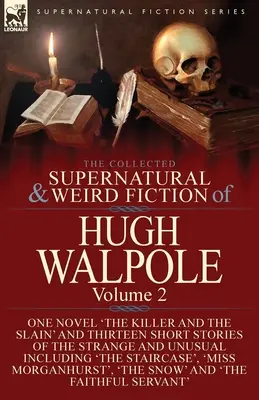 LEONAUR

SUPERNATURAL FICTION SERIES

THE COLLECTED
SUPERNATURAL & WEIRD FICTION of

HUGH WALPOLE
Volume 2

ONE NOVEL 'THE KILLER AND THE SLAIN' AND THIRTEEN SHORT STORIES OF THE STRANGE AND UNUSUAL INCLUDING 'THE STAIRCASE', 'MISS MORGANHURST', 'THE SNOW' AND 'THE FAITHFUL SERVANT'